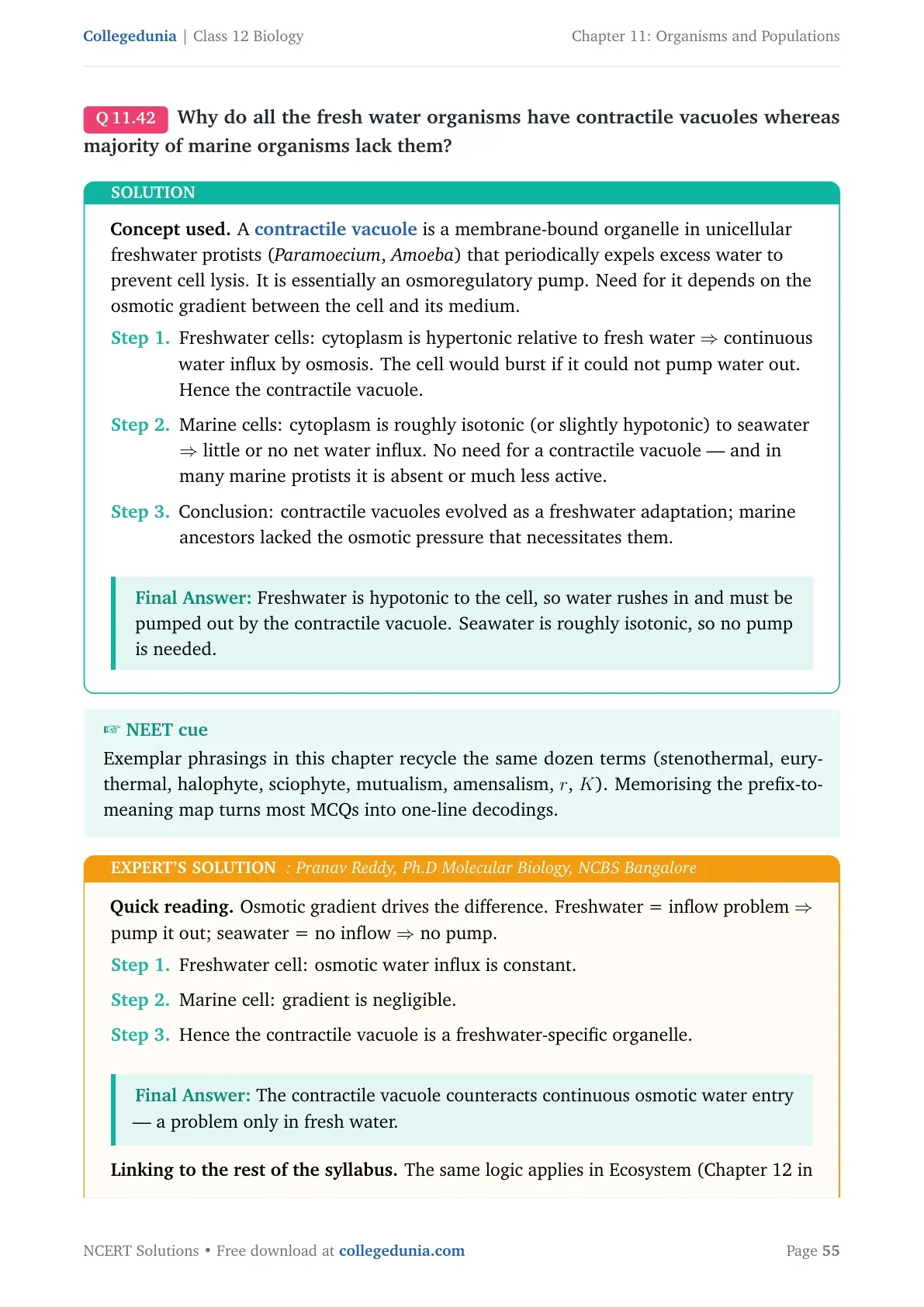 Collegedunia | Class 12 Biology

Chapter 11: Organisms and Populations

Q 11.42 Why do all the fresh water organisms have contractile vacuoles whereas majority of marine organisms lack them?

SOLUTION

Concept used. A contractile vacuole is a membrane-bound organelle in unicellular freshwater protists (Paramoecium, Amoeba) that periodically expels excess water to prevent cell lysis. It is essentially an osmoregulatory pump. Need for it depends on the osmotic gradient between the cell and its medium.

Step 1. Freshwater cells: cytoplasm is hypertonic relative to fresh water $\Rightarrow$ continuous water influx by osmosis. The cell would burst if it could not pump water out. Hence the contractile vacuole.

Step 2. Marine cells: cytoplasm is roughly isotonic (or slightly hypotonic) to seawater $\Rightarrow$ little or no net water influx. No need for a contractile vacuole — and in many marine protists it is absent or much less active.

Step 3. Conclusion: contractile vacuoles evolved as a freshwater adaptation; marine ancestors lacked the osmotic pressure that necessitates them.

Final Answer: Freshwater is hypotonic to the cell, so water rushes in and must be pumped out by the contractile vacuole. Seawater is roughly isotonic, so no pump is needed.

☞ NEET cue
Exemplar phrasings in this chapter recycle the same dozen terms (stenothermal, eurythermal, halophyte, sciophyte, mutualism, amensalism, $r$, $K$). Memorising the prefix-to-meaning map turns most MCQs into one-line decodings.

EXPERT'S SOLUTION : Pranav Reddy, Ph.D Molecular Biology, NCBS Bangalore

Quick reading. Osmotic gradient drives the difference. Freshwater = inflow problem $\Rightarrow$ pump it out; seawater = no inflow $\Rightarrow$ no pump.

Step 1. Freshwater cell: osmotic water influx is constant.

Step 2. Marine cell: gradient is negligible.

Step 3. Hence the contractile vacuole is a freshwater-specific organelle.

Final Answer: The contractile vacuole counteracts continuous osmotic water entry — a problem only in fresh water.

Linking to the rest of the syllabus. The same logic applies in Ecosystem (Chapter 12 in

NCERT Solutions • Free download at collegedunia.com

Page 55